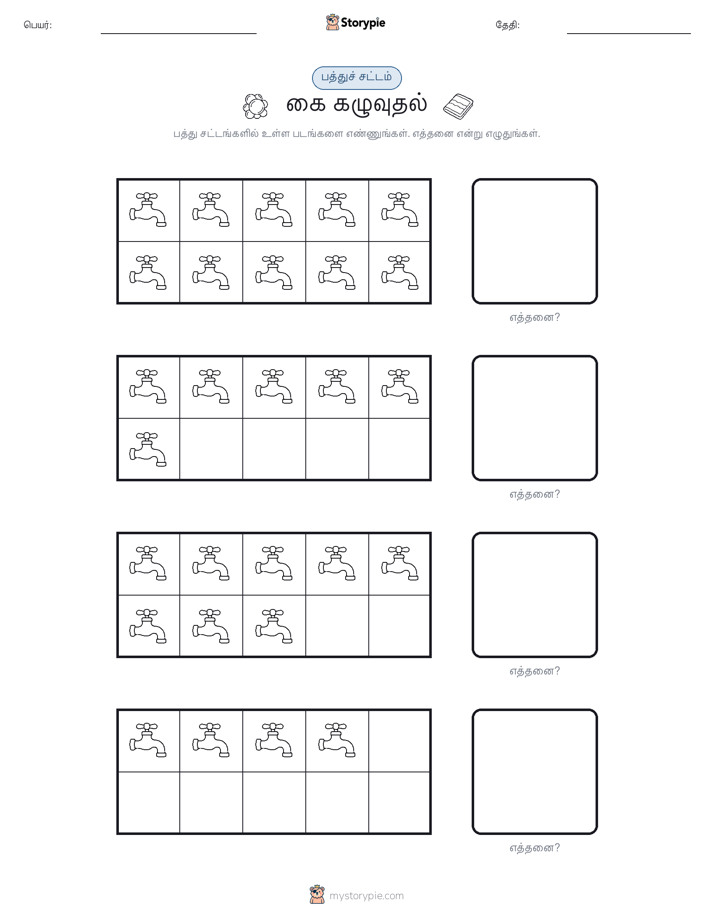 பெயர்:

Storypie

தேதி:

பத்துச் சட்டம்

கை கழுவுதல்

பத்து சட்டங்களில் உள்ள படங்களை எண்ணுங்கள். எத்தனை என்று எழுதுங்கள்.

எத்தனை?

எத்தனை?

எத்தனை?

எத்தனை?

mystorypie.com